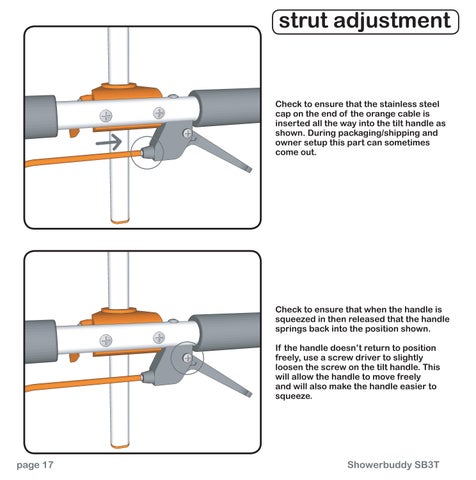 strut adjustment

Check to ensure that the stainless steel cap on the end of the orange cable is inserted all the way into the tilt handle as shown. During packaging/shipping and owner setup this part can sometimes come out.

Check to ensure that when the handle is squeezed in then released that the handle springs back into the position shown.

If the handle doesn't return to position freely, use a screw driver to slightly loosen the screw on the tilt handle. This will allow the handle to move freely and will also make the handle easier to squeeze.

page 17

Showerbuddy SB3T